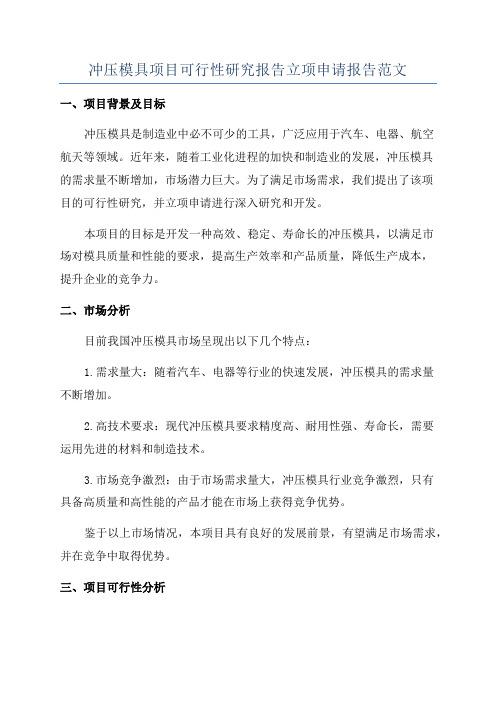 冲压模具项目可行性研究报告立项申请报告范文

一、项目背景及目标

冲压模具是制造业中必不可少的工具，广泛应用于汽车、电器、航空航天等领域。近年来，随着工业化进程的加快和制造业的发展，冲压模具的需求量不断增加，市场潜力巨大。为了满足市场需求，我们提出了该项目的可行性研究，并立项申请进行深入研究和开发。

本项目的目标是开发一种高效、稳定、寿命长的冲压模具，以满足市场对模具质量和性能的要求，提高生产效率和产品质量，降低生产成本，提升企业的竞争力。

二、市场分析

目前我国冲压模具市场呈现出以下几个特点：

1.需求量大：随着汽车、电器等行业的快速发展，冲压模具的需求量不断增加。

2.高技术要求：现代冲压模具要求精度高、耐用性强、寿命长，需要运用先进的材料和制造技术。

3.市场竞争激烈：由于市场需求量大，冲压模具行业竞争激烈，只有具备高质量和高性能的产品才能在市场上获得竞争优势。

鉴于以上市场情况，本项目具有良好的发展前景，有望满足市场需求，并在竞争中取得优势。

三、项目可行性分析